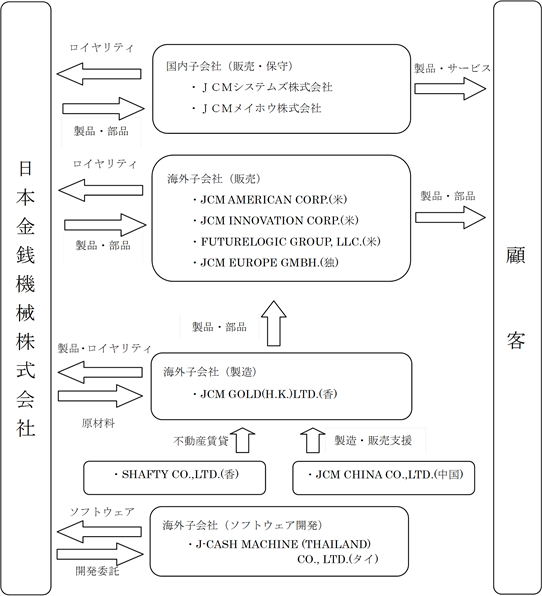 日本金銭機械株式会社

ロイヤリティ

製品・部品

国内子会社（販売・保守）
・ＪＣＭシステムズ株式会社
・ＪＣＭメイホウ株式会社

製品・サービス

ロイヤリティ

製品・部品

海外子会社（販売）
・JCM AMERICAN CORP.(米)
・JCM INNOVATION CORP.(米)
・FUTURELOGIC GROUP, LLC.(米)
・JCM EUROPE GMBH.(独)

製品・部品

製品・部品

製品・ロイヤリティ

原材料

海外子会社（製造）
・JCM GOLD(H.K.)LTD.(香)

不動産賃貸

製造・販売支援

・SHAFTY CO.,LTD.(香)

・JCM CHINA CO.,LTD.(中国)

ソフトウェア

開発委託

海外子会社（ソフトウェア開発）
・J-CASH MACHINE (THAILAND) CO., LTD.(タイ)

顧客